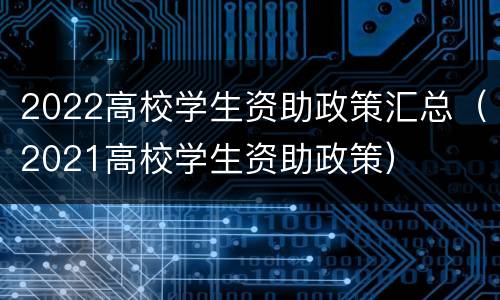 2022高校学生资助政策汇总（2021高校学生资助政策）